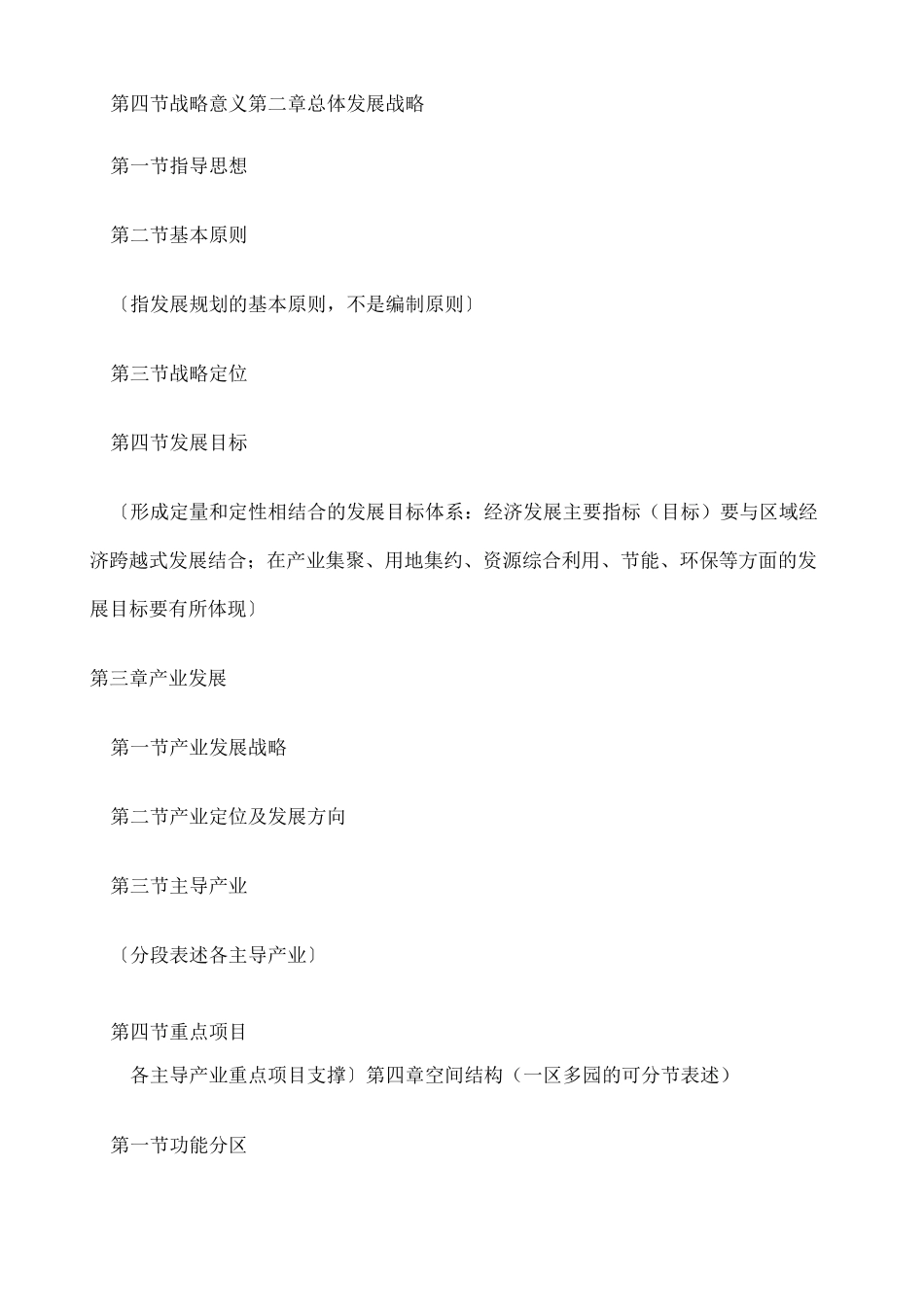 第四节战略意义第二章总体发展战略

第一节指导思想

第二节基本原则

〔指发展规划的基本原则，不是编制原则〕

第三节战略定位

第四节发展目标

〔形成定量和定性相结合的发展目标体系：经济发展主要指标（目标）要与区域经济跨越式发展结合；在产业集聚、用地集约、资源综合利用、节能、环保等方面的发展目标要有所体现〕

第三章产业发展

第一节产业发展战略

第二节产业定位及发展方向

第三节主导产业

〔分段表述各主导产业〕

第四节重点项目

各主导产业重点项目支撑〕第四章空间结构（一区多园的可分节表述）

第一节功能分区